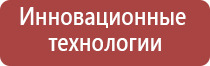 Инновационные технологии